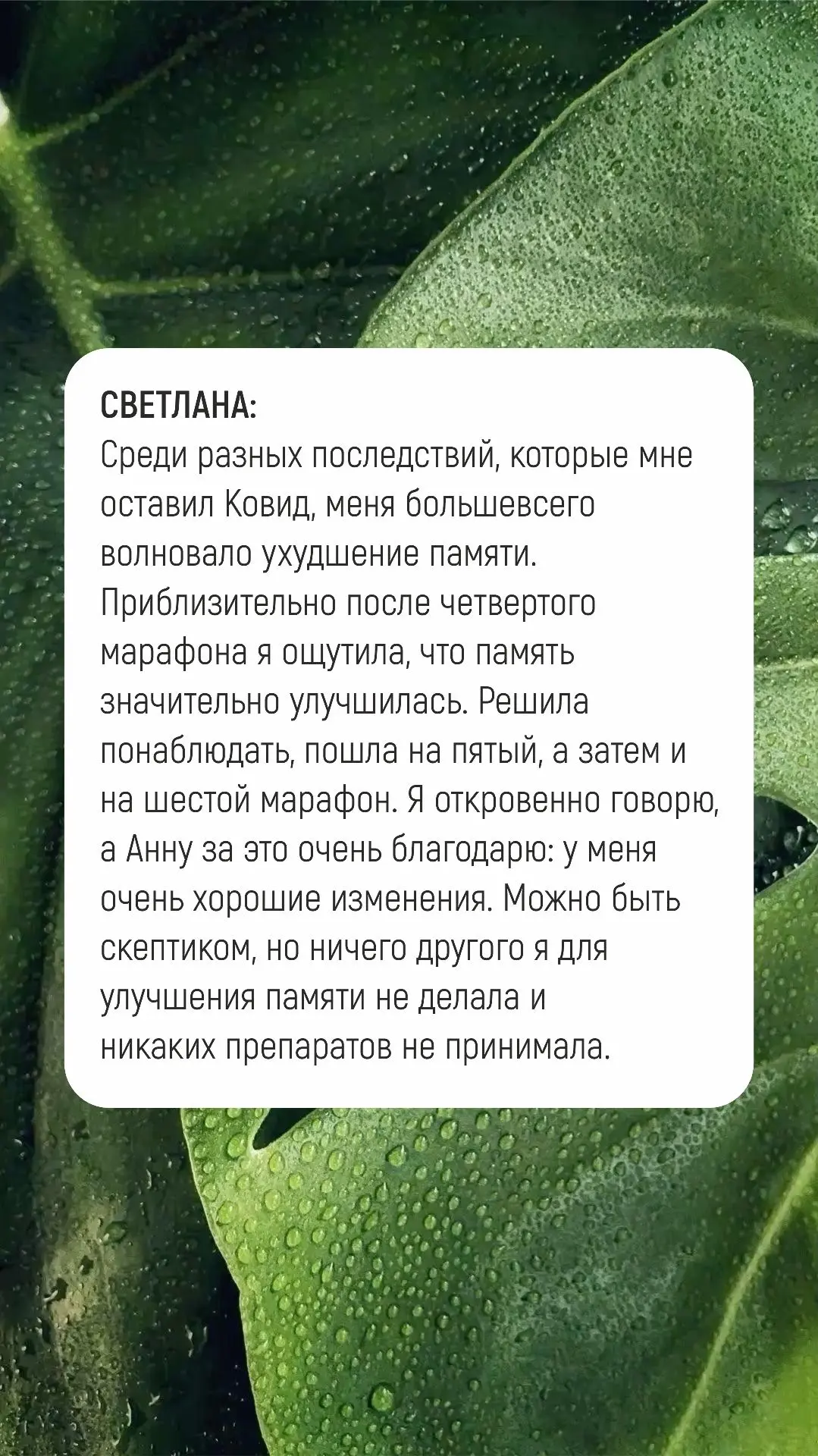 СВЕТЛАНА:

Среди разных последствий, которые мне оставил Ковид, меня большевсего волновало ухудшение памяти. Приблизительно после четвертого марафона я ощутила, что память значительно улучшилась. Решила понаблюдать, пошла на пятый, а затем и на шестой марафон. Я откровенно говорю, а Анну за это очень благодарю: у меня очень хорошие изменения. Можно быть скептиком, но ничего другого я для улучшения памяти не делала и никаких препаратов не принимала.